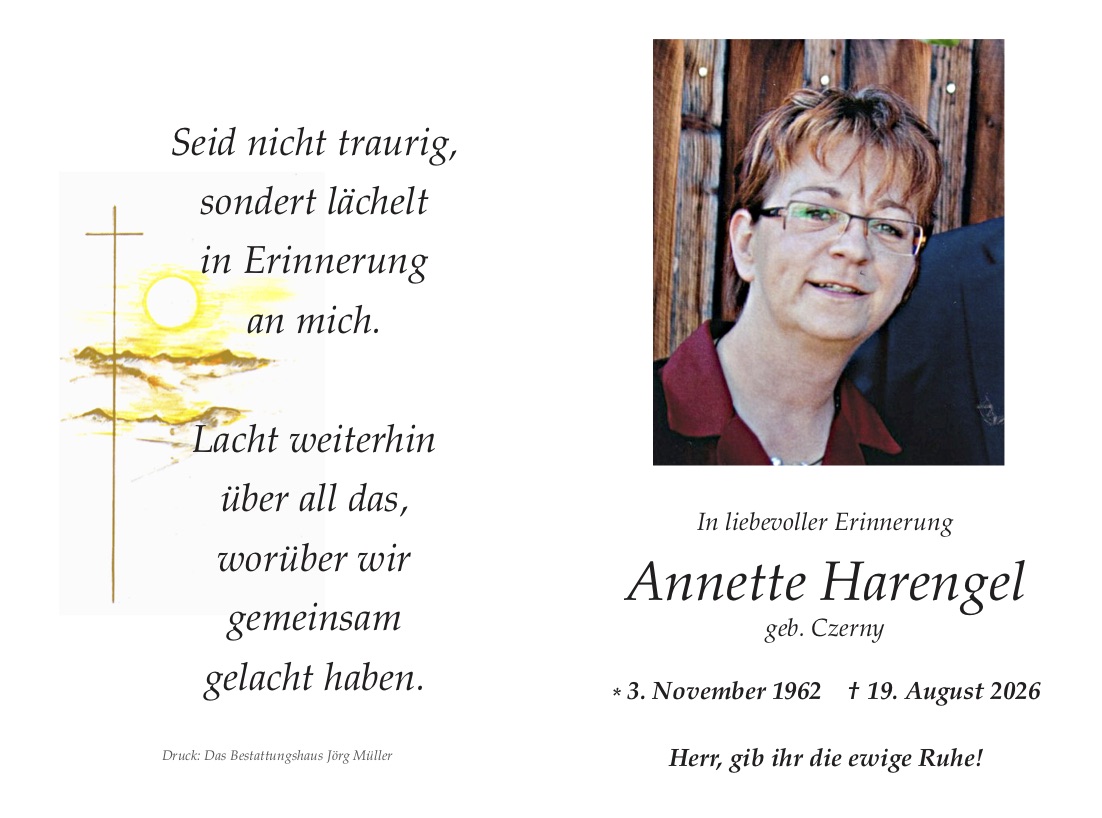 Seid nicht traurig,
sondert lächelt
in Erinnerung
an mich.

Lacht weiterhin
über all das,
worüber wir
gemeinsam
gelacht haben.

Druck: Das Bestattungshaus Jörg Müller

In liebevoller Erinnerung

Annette Harengel
geb. Czerny

* 3. November 1962 † 19. August 2026

Herr, gib ihr die ewige Ruhe!